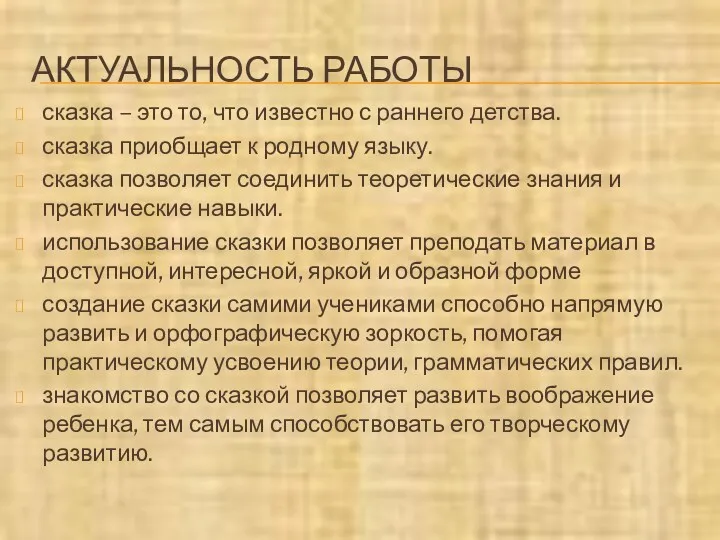 АКТУАЛЬНОСТЬ РАБОТЫ

сказка – это то, что известно с раннего детства.

сказка приобщает к родному языку.

сказка позволяет соединить теоретические знания и практические навыки.

использование сказки позволяет преподать материал в доступной, интересной, яркой и образной форме

создание сказки самими учениками способно напрямую развить и орфографическую зоркость, помогая практическому усвоению теории, грамматических правил.

знакомство со сказкой позволяет развить воображение ребенка, тем самым способствовать его творческому развитию.